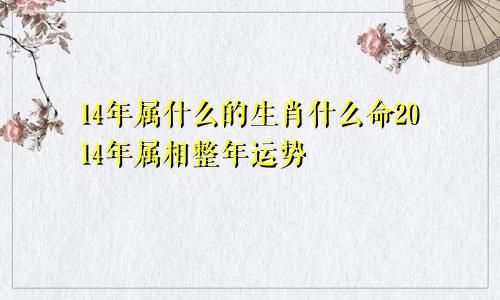 14年属什么的生肖什么命2014年属相整年运势